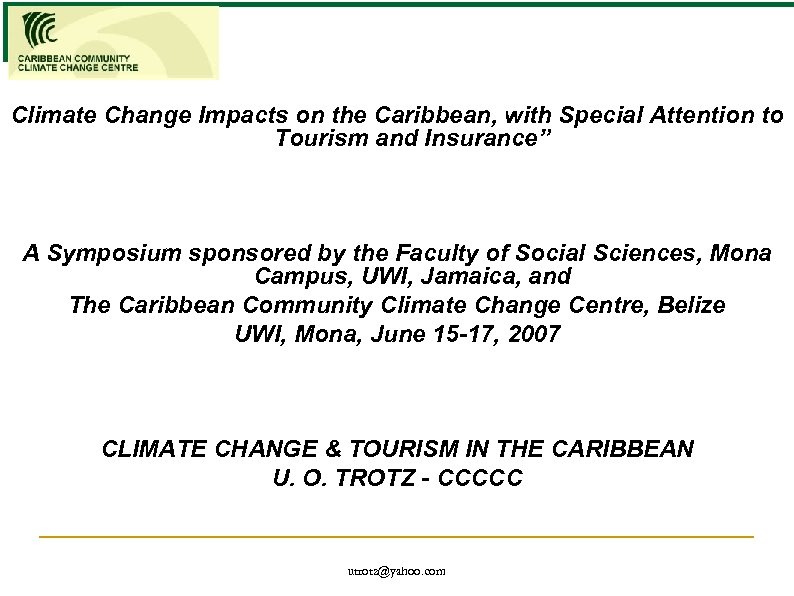 CARIBBEAN COMMUNITY CLIMATE CHANGE CENTRE

Climate Change Impacts on the Caribbean, with Special Attention to Tourism and Insurance”

A Symposium sponsored by the Faculty of Social Sciences, Mona Campus, UWI, Jamaica, and
The Caribbean Community Climate Change Centre, Belize
UWI, Mona, June 15-17, 2007

CLIMATE CHANGE & TOURISM IN THE CARIBBEAN
U. O. TROTZ - CCCCC

utrotz@yahoo.com